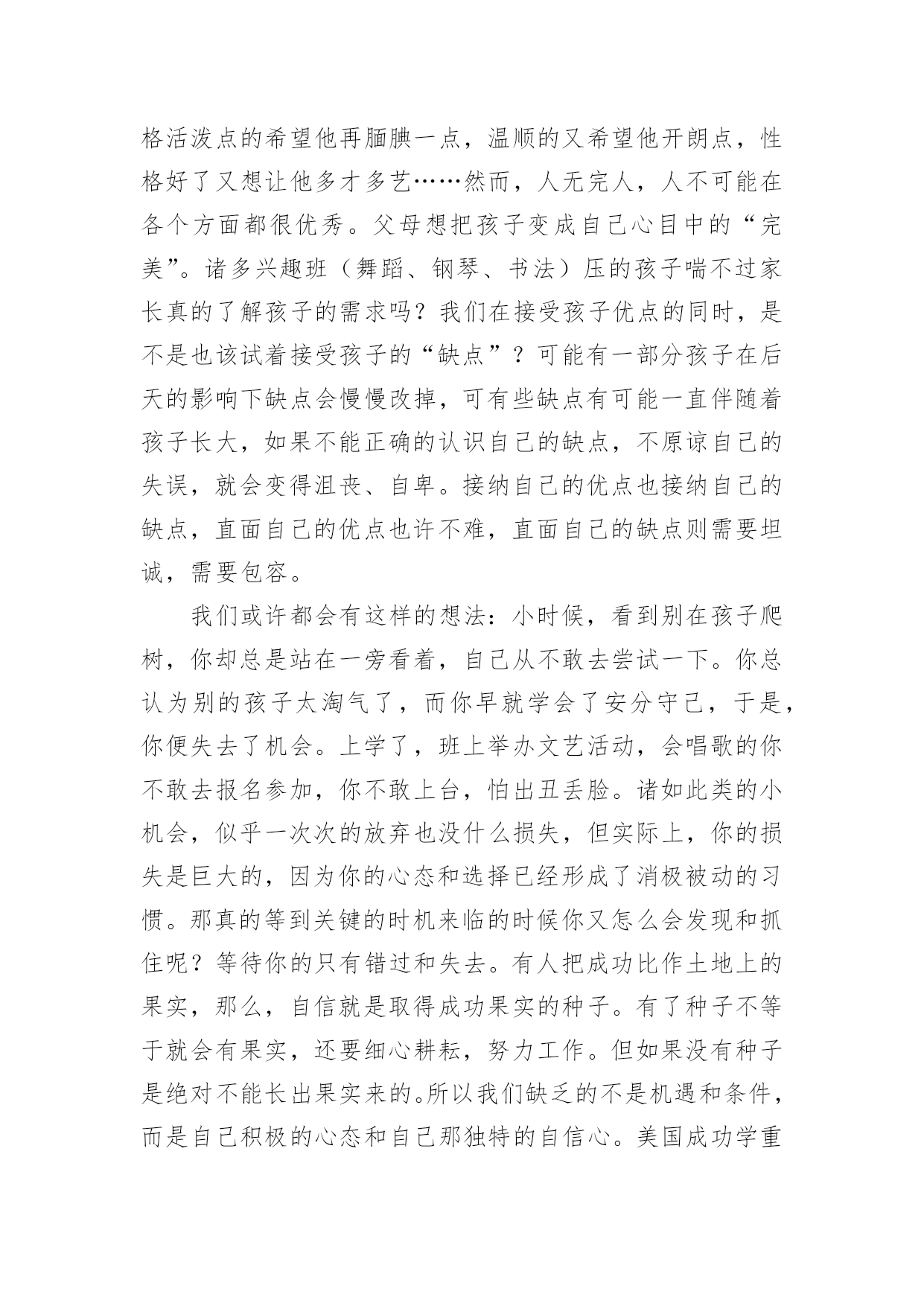 格活泼点的希望他再腼腆一点，温顺的又希望他开朗点，性格好了又想让他多才多艺……然而，人无完人，人不可能在各个方面都很优秀。父母想把孩子变成自己心目中的“完美”。诸多兴趣班（舞蹈、钢琴、书法）压的孩子喘不过家长真的了解孩子的需求吗？我们在接受孩子优点的同时，是不是也该试着接受孩子的“缺点”？可能有一部分孩子在后天的影响下缺点会慢慢改掉，可有些缺点有可能一直伴随着孩子长大，如果不能正确的认识自己的缺点，不原谅自己的失误，就会变得沮丧、自卑。接纳自己的优点也接纳自己的缺点，直面自己的优点也许不难，直面自己的缺点则需要坦诚，需要包容。

我们或许都会有这样的想法：小时候，看到别在孩子爬树，你却总是站在一旁看着，自己从不敢去尝试一下。你总认为别的孩子太淘气了，而你早就学会了安分守己，于是，你便失去了机会。上学了，班上举办文艺活动，会唱歌的你不敢去报名参加，你不敢上台，怕出丑丢脸。诸如此类的小机会，似乎一次次的放弃也没什么损失，但实际上，你的损失是巨大的，因为你的心态和选择已经形成了消极被动的习惯。那真的等到关键的时机来临的时候你又怎么会发现和抓住呢？等待你的只有错过和失去。有人把成功比作土地上的果实，那么，自信就是取得成功果实的种子。有了种子不等于就会有果实，还要细心耕耘，努力工作。但如果没有种子是绝对不能长出果实来的。所以我们缺乏的不是机遇和条件，而是自己积极的心态和自己那独特的自信心。美国成功学重